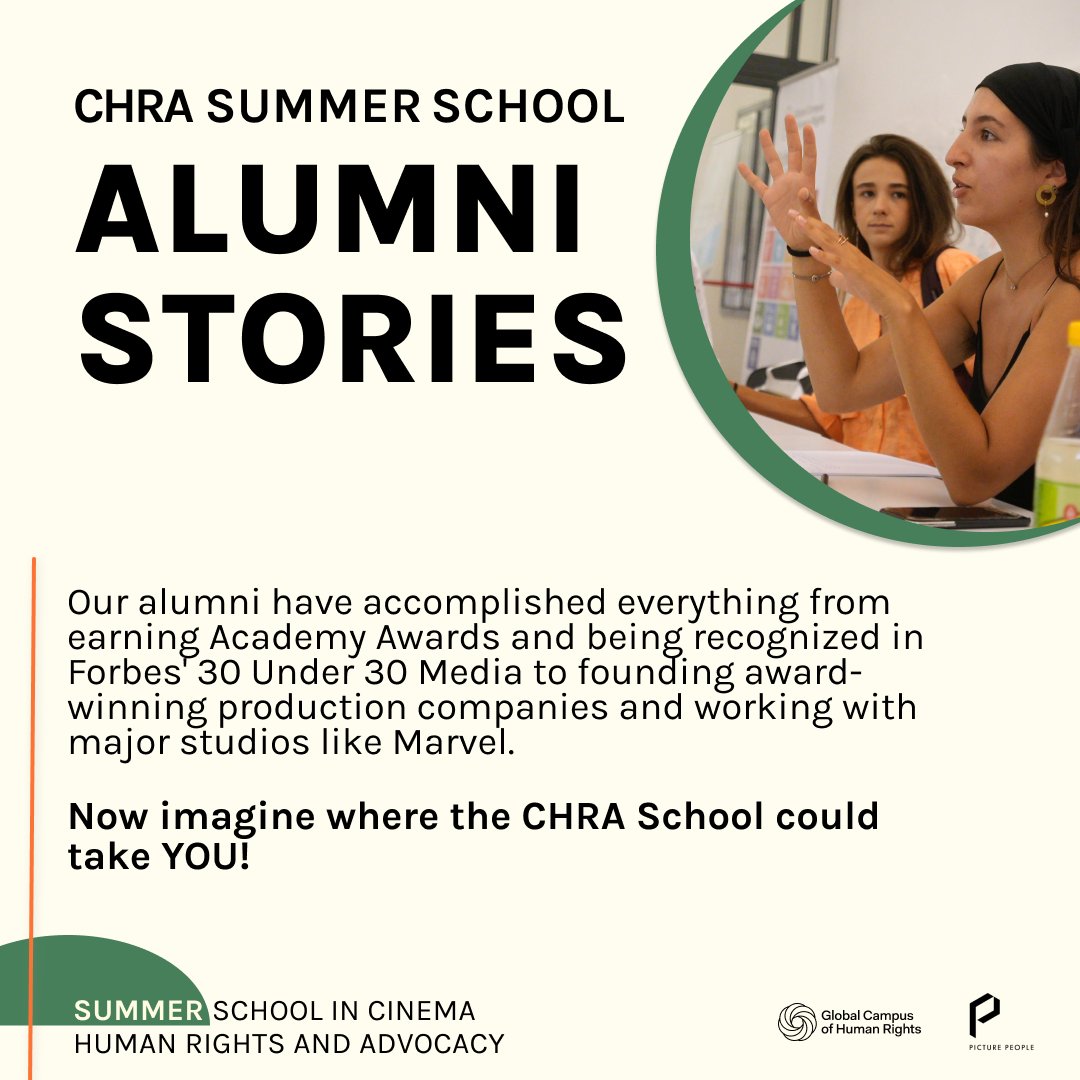 CHRA SUMMER SCHOOL

ALUMNI STORIES

Our alumni have accomplished everything from earning Academy Awards and being recognized in Forbes' 30 Under 30 Media to founding award-winning production companies and working with major studios like Marvel.

Now imagine where the CHRA School could take YOU!

SUMMER SCHOOL IN CINEMA
HUMAN RIGHTS AND ADVOCACY

Global Campus of Human Rights

PICTURE PEOPLE